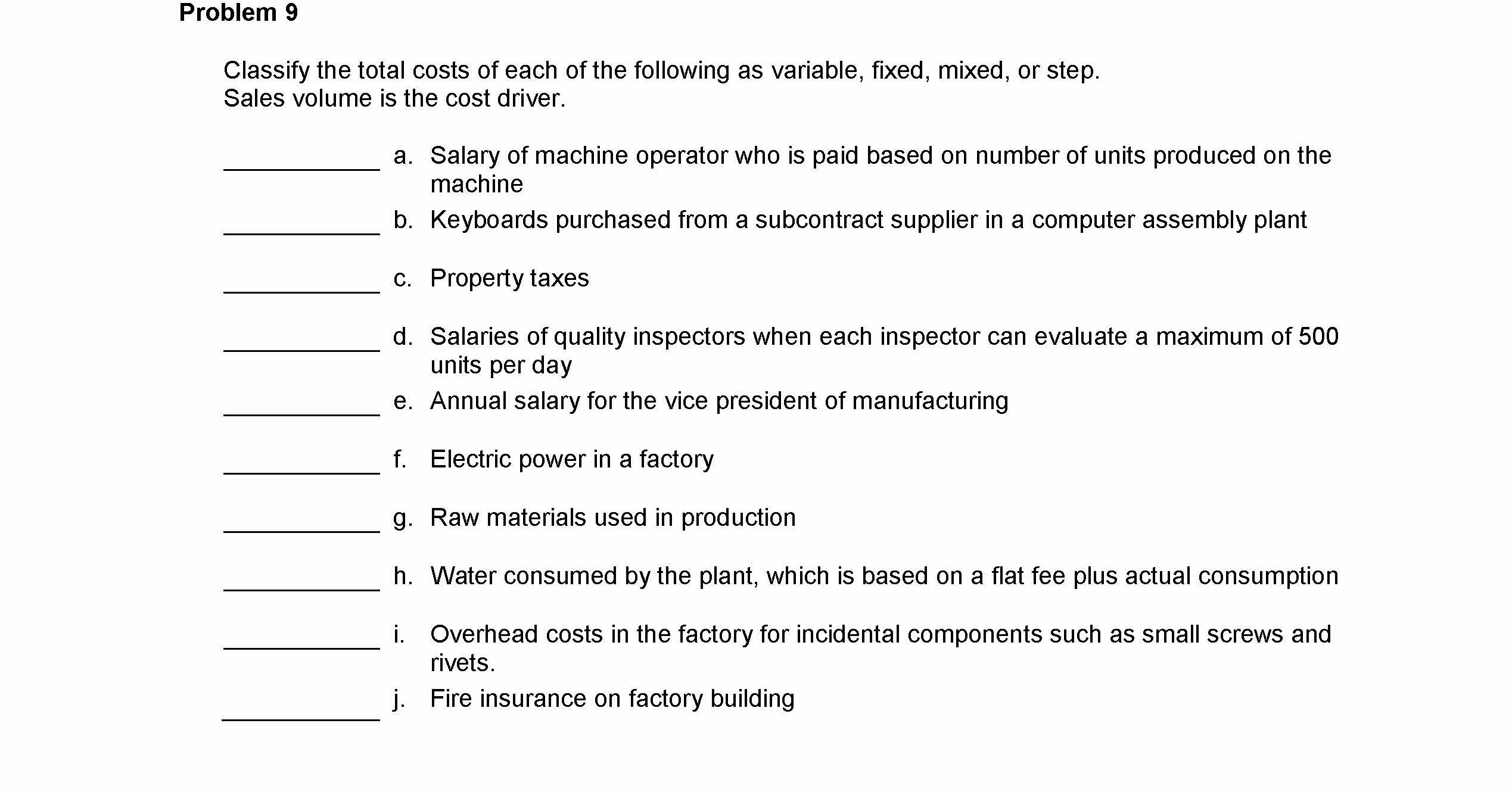 Problem 9

Classify the total costs of each of the following as variable, fixed, mixed, or step. Sales volume is the cost driver.

____________ a. Salary of machine operator who is paid based on number of units produced on the machine

____________ b. Keyboards purchased from a subcontract supplier in a computer assembly plant

____________ c. Property taxes

____________ d. Salaries of quality inspectors when each inspector can evaluate a maximum of 500 units per day

____________ e. Annual salary for the vice president of manufacturing

____________ f. Electric power in a factory

____________ g. Raw materials used in production

____________ h. Water consumed by the plant, which is based on a flat fee plus actual consumption

____________ i. Overhead costs in the factory for incidental components such as small screws and rivets.

____________ j. Fire insurance on factory building